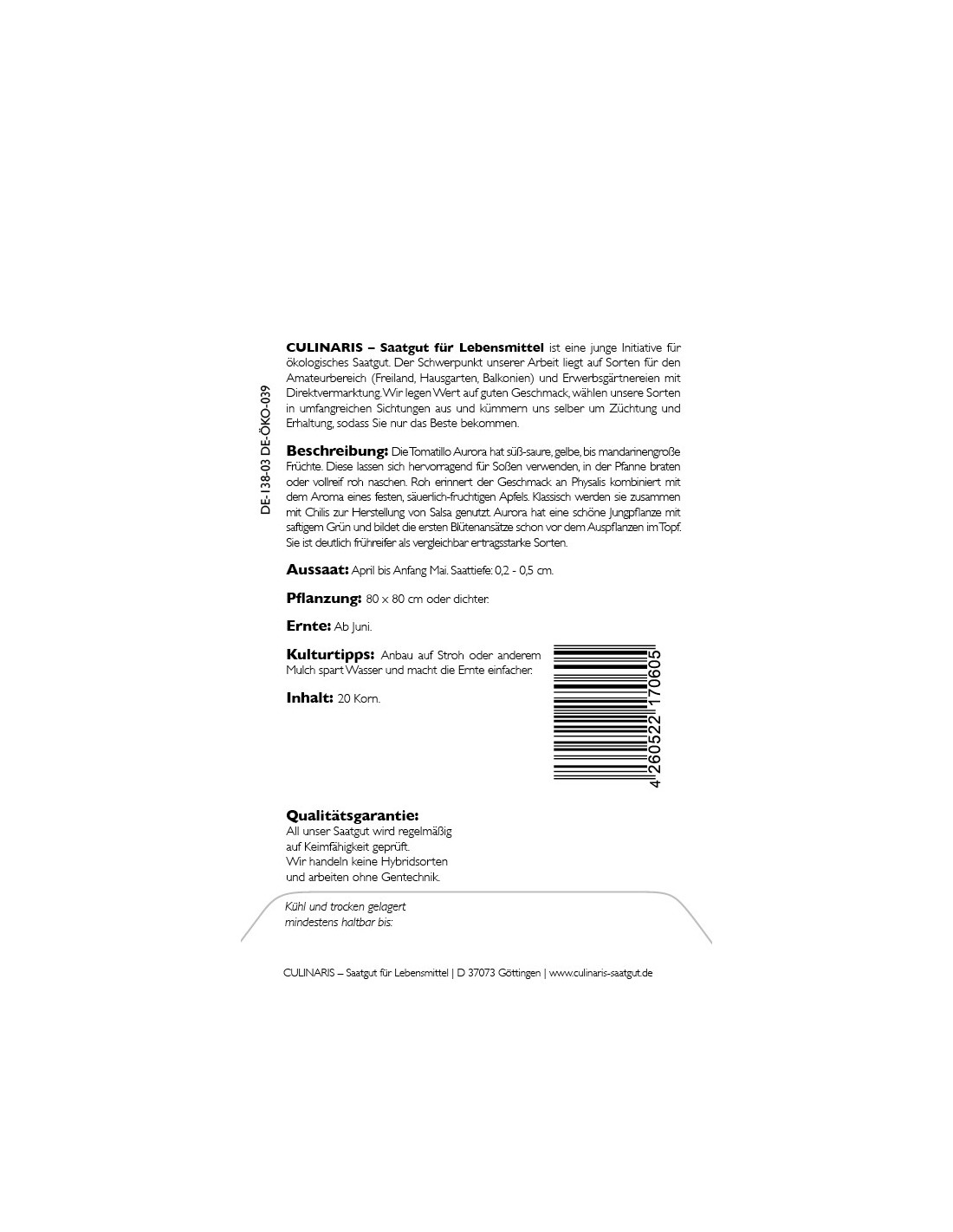 DE-138-03 DE-ÖKO-039

CULINARIS – Saatgut für Lebensmittel ist eine junge Initiative für ökologisches Saatgut. Der Schwerpunkt unserer Arbeit liegt auf Sorten für den Amateurbereich (Freiland, Hausgarten, Balkonien) und Erwerbsgärtnereien mit Direktvermarktung. Wir legen Wert auf guten Geschmack, wählen unsere Sorten in umfangreichen Sichtungen aus und kümmern uns selber um Züchtung und Erhaltung, sodass Sie nur das Beste bekommen.

Beschreibung: Die Tomatillo Aurora hat süß-saure, gelbe, bis mandarinengroße Früchte. Diese lassen sich hervorragend für Soßen verwenden, in der Pfanne braten oder vollreif roh naschen. Roh erinnert der Geschmack an Physalis kombiniert mit dem Aroma eines festen, säuerlich-fruchtigen Apfels. Klassisch werden sie zusammen mit Chilis zur Herstellung von Salsa genutzt. Aurora hat eine schöne Jungpflanze mit saftigem Grün und bildet die ersten Blütenansätze schon vor dem Auspflanzen im Topf. Sie ist deutlich frühreifer als vergleichbar ertragsstarke Sorten.

Aussaat: April bis Anfang Mai. Saattiefe: 0,2 - 0,5 cm.

Pflanzung: 80 x 80 cm oder dichter.

Ernte: Ab Juni.

Kulturtipps: Anbau auf Stroh oder anderem Mulch spart Wasser und macht die Ernte einfacher.

Inhalt: 20 Korn.

4 260522 170605

Qualitätsgarantie:
All unser Saatgut wird regelmäßig auf Keimfähigkeit geprüft. Wir handeln keine Hybridsorten und arbeiten ohne Gentechnik.

Kühl und trocken gelagert mindestens haltbar bis:

CULINARIS – Saatgut für Lebensmittel | D 37073 Göttingen | www.culinaris-saatgut.de